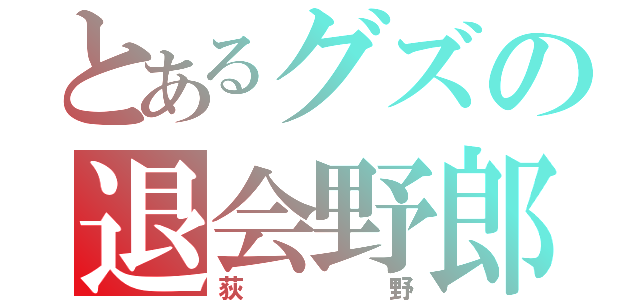 とあるグズの
退会野郎
荻　　野